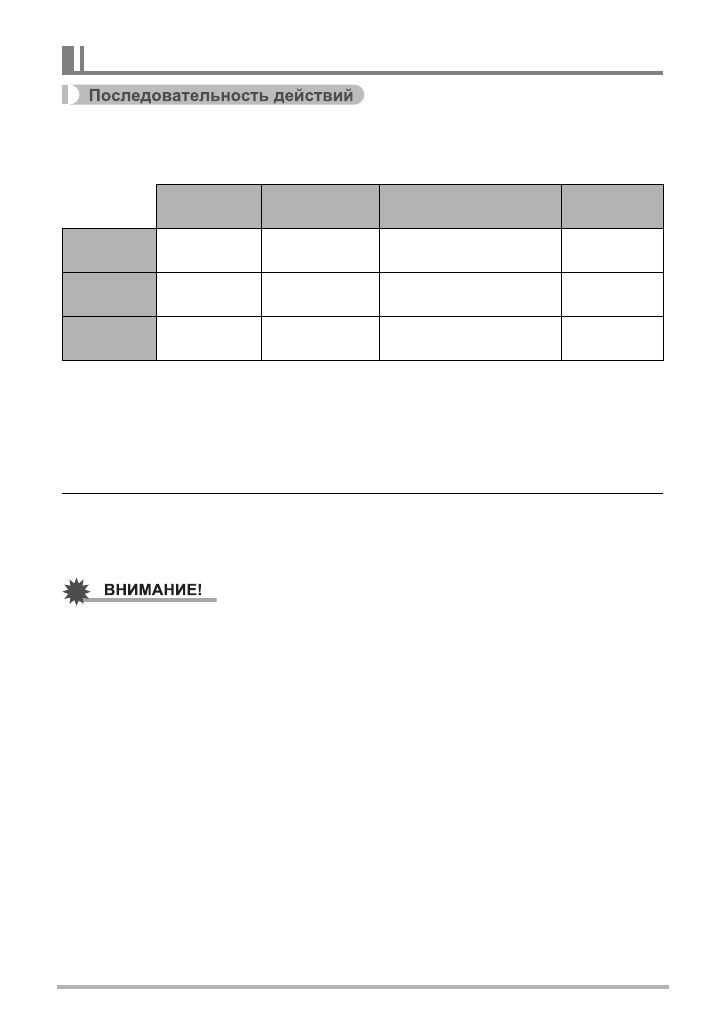 Последовательность действий

ВНИМАНИЕ!